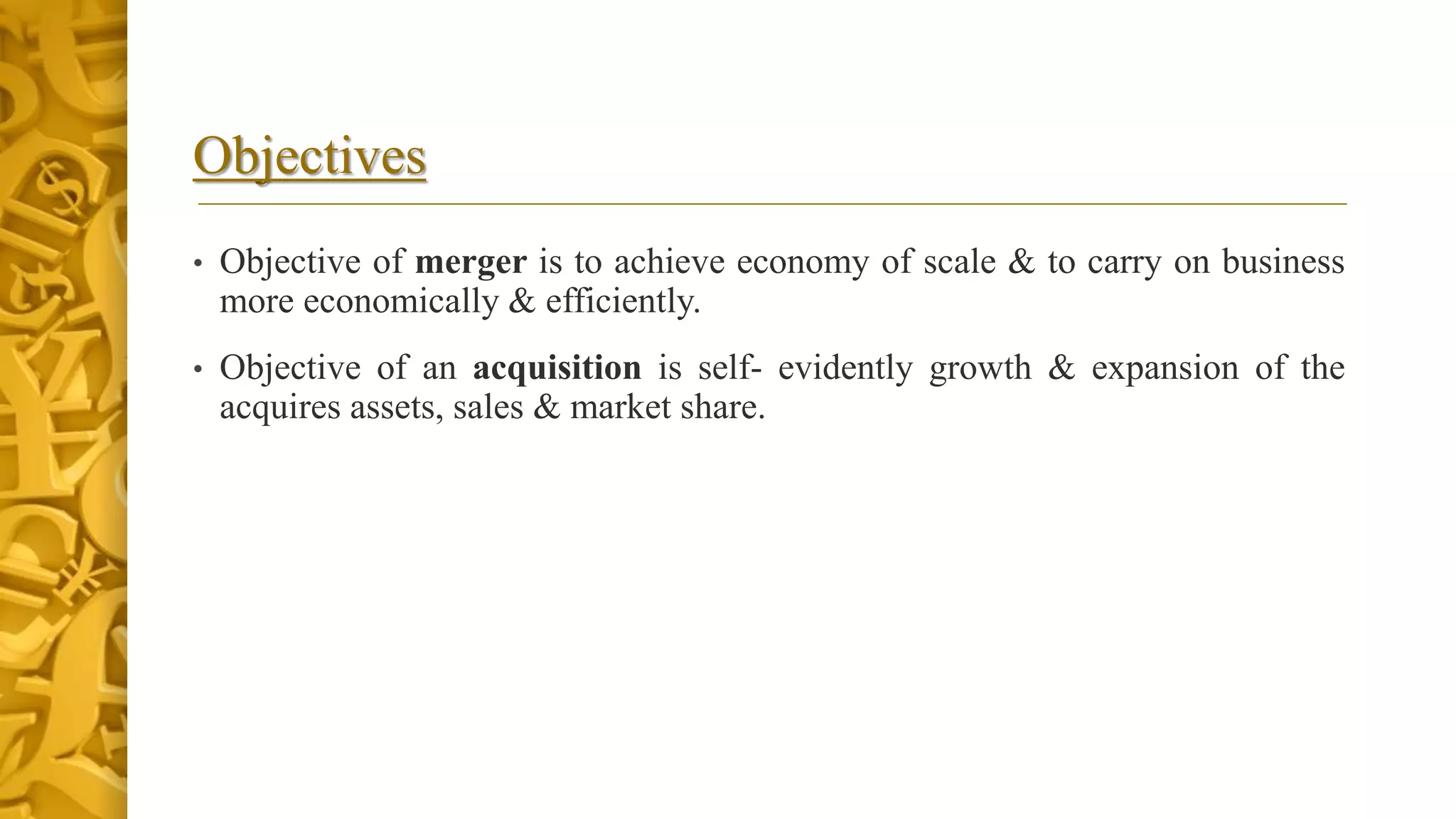 Objectives

• Objective of merger is to achieve economy of scale & to carry on business more economically & efficiently.

• Objective of an acquisition is self- evidently growth & expansion of the acquires assets, sales & market share.